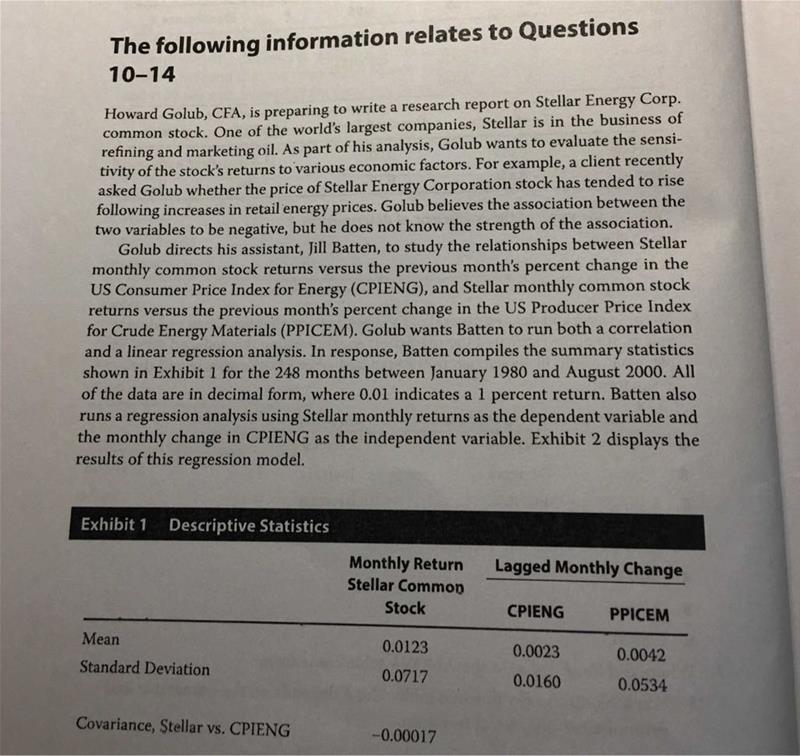 The following information relates to Questions 10–14

Howard Golub, CFA, is preparing to write a research report on Stellar Energy Corp. common stock. One of the world's largest companies, Stellar is in the business of refining and marketing oil. As part of his analysis, Golub wants to evaluate the sensitivity of the stock's returns to various economic factors. For example, a client recently asked Golub whether the price of Stellar Energy Corporation stock has tended to rise following increases in retail energy prices. Golub believes the association between the two variables to be negative, but he does not know the strength of the association.

Golub directs his assistant, Jill Batten, to study the relationships between Stellar monthly common stock returns versus the previous month's percent change in the US Consumer Price Index for Energy (CPIENG), and Stellar monthly common stock returns versus the previous month's percent change in the US Producer Price Index for Crude Energy Materials (PPICEM). Golub wants Batten to run both a correlation and a linear regression analysis. In response, Batten compiles the summary statistics shown in Exhibit 1 for the 248 months between January 1980 and August 2000. All of the data are in decimal form, where 0.01 indicates a 1 percent return. Batten also runs a regression analysis using Stellar monthly returns as the dependent variable and the monthly change in CPIENG as the independent variable. Exhibit 2 displays the results of this regression model.

Exhibit 1 Descriptive Statistics

| | Monthly Return Stellar Common Stock | Lagged Monthly Change CPIENG | Lagged Monthly Change PPICEM |
|---|---|---|---|
| Mean | 0.0123 | 0.0023 | 0.0042 |
| Standard Deviation | 0.0717 | 0.0160 | 0.0534 |
| Covariance, Stellar vs. CPIENG | −0.00017 | | |